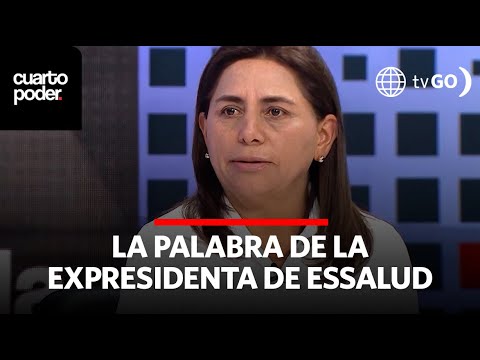 cuarto poder.

tvGO

LA PALABRA DE LA EXPRESIDENTA DE ESSALUD